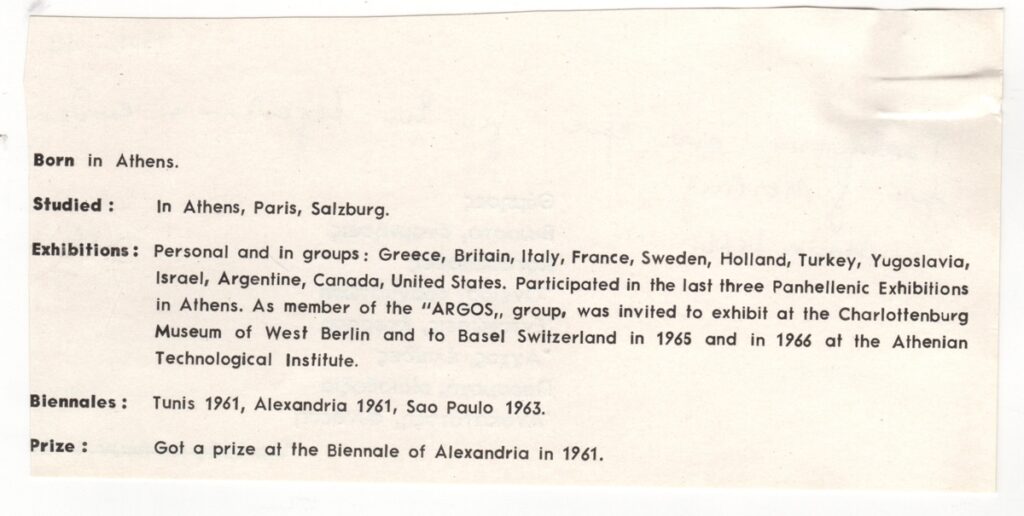 Born in Athens.

Studied : In Athens, Paris, Salzburg.

Exhibitions : Personal and in groups : Greece, Britain, Italy, France, Sweden, Holland, Turkey, Yugoslavia, Israel, Argentine, Canada, United States. Participated in the last three Panhellenic Exhibitions in Athens. As member of the "ARGOS,, group, was invited to exhibit at the Charlottenburg Museum of West Berlin and to Basel Switzerland in 1965 and in 1966 at the Athenian Technological Institute.

Biennales : Tunis 1961, Alexandria 1961, Sao Paulo 1963.

Prize : Got a prize at the Biennale of Alexandria in 1961.